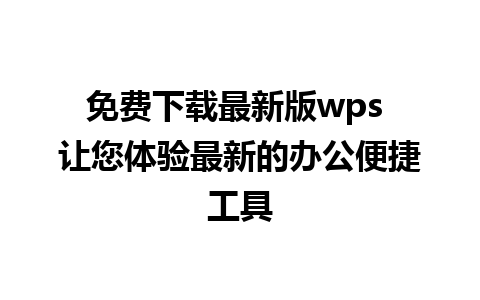 免费下载最新版wps 让您体验最新的办公便捷工具